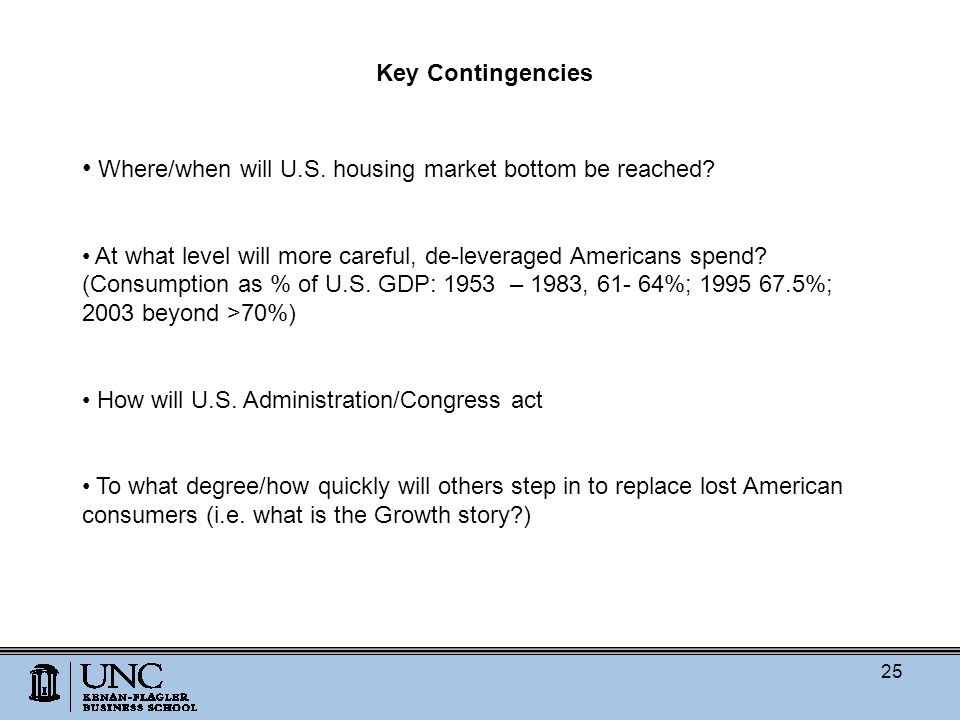 Key Contingencies

• Where/when will U.S. housing market bottom be reached?

• At what level will more careful, de-leveraged Americans spend? (Consumption as % of U.S. GDP: 1953 – 1983, 61- 64%; 1995 67.5%; 2003 beyond >70%)

• How will U.S. Administration/Congress act

• To what degree/how quickly will others step in to replace lost American consumers (i.e. what is the Growth story?)

UNC
KENAN-FLAGLER
BUSINESS SCHOOL

25